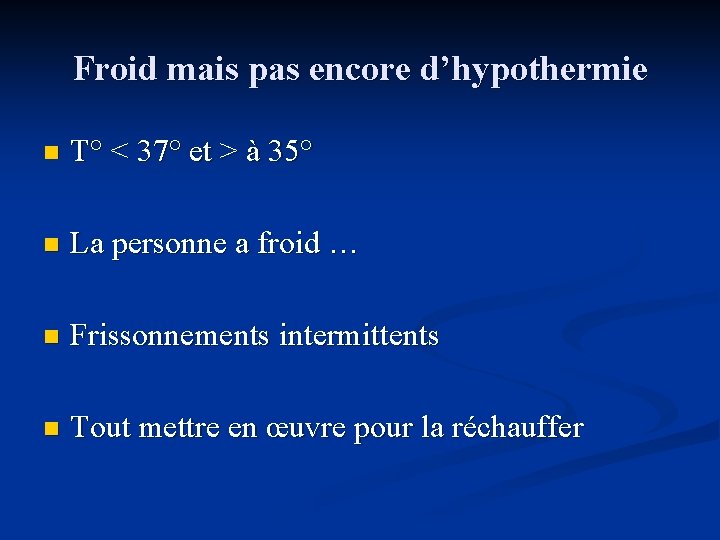 Froid mais pas encore d'hypothermie

• T° < 37° et > à 35°

• La personne a froid …

• Frissonnements intermittents

• Tout mettre en œuvre pour la réchauffer